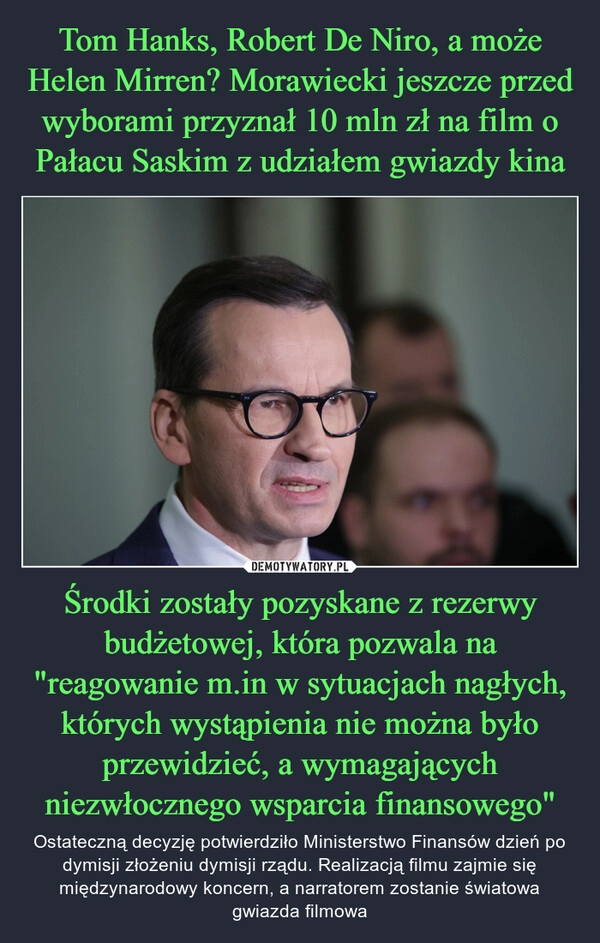 Tom Hanks, Robert De Niro, a może Helen Mirren? Morawiecki jeszcze przed wyborami przyznał 10 mln zł na film o Pałacu Saskim z udziałem gwiazdy kina

DEMOTYWATORY.PL

Środki zostały pozyskane z rezerwy budżetowej, która pozwala na "reagowanie m.in w sytuacjach nagłych, których wystąpienia nie można było przewidzieć, a wymagających niezwłocznego wsparcia finansowego"

Ostateczną decyzję potwierdziło Ministerstwo Finansów dzień po dymisji złożeniu dymisji rządu. Realizacją filmu zajmie się międzynarodowy koncern, a narratorem zostanie światowa gwiazda filmowa